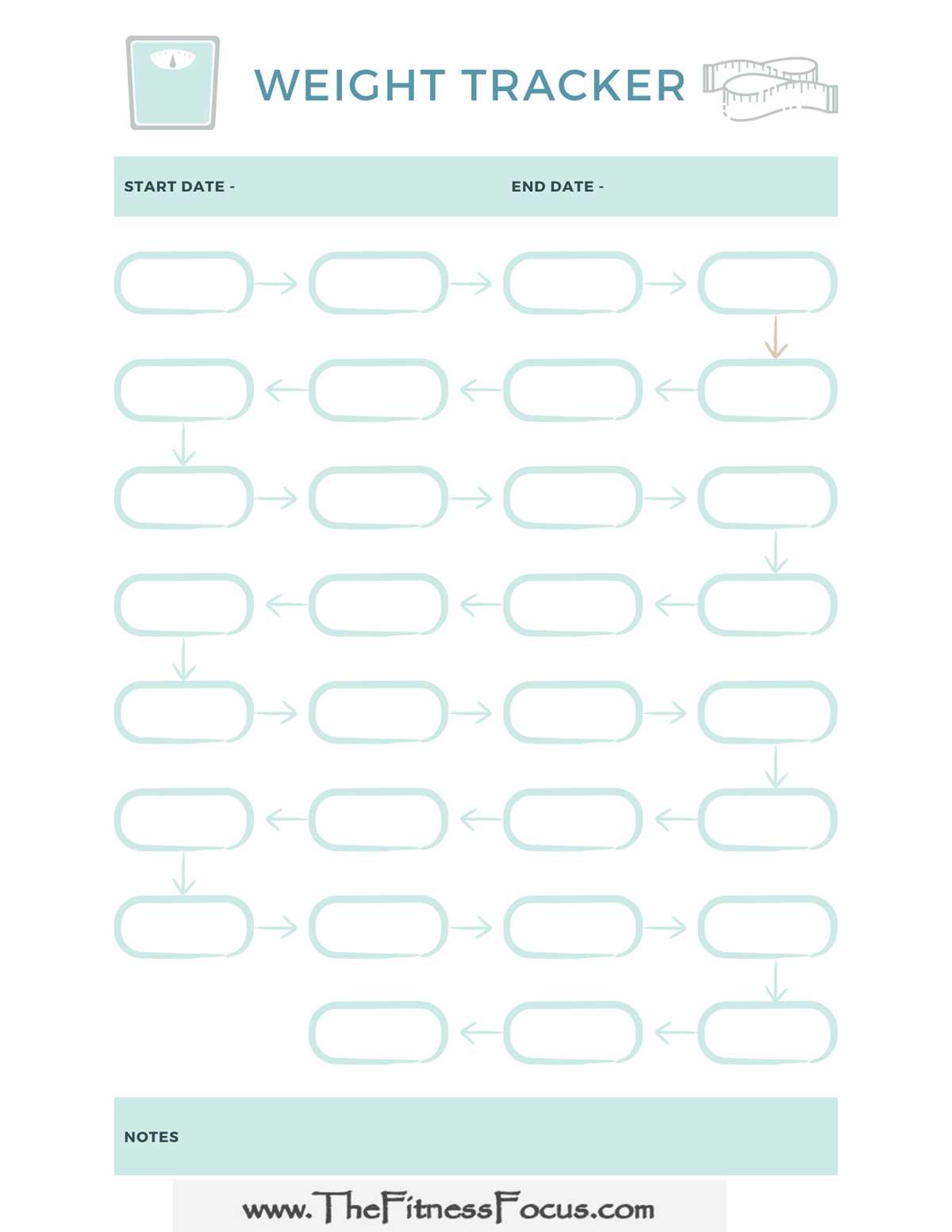 WEIGHT TRACKER

START DATE -

END DATE -

NOTES

www.TheFitnessFocus.com